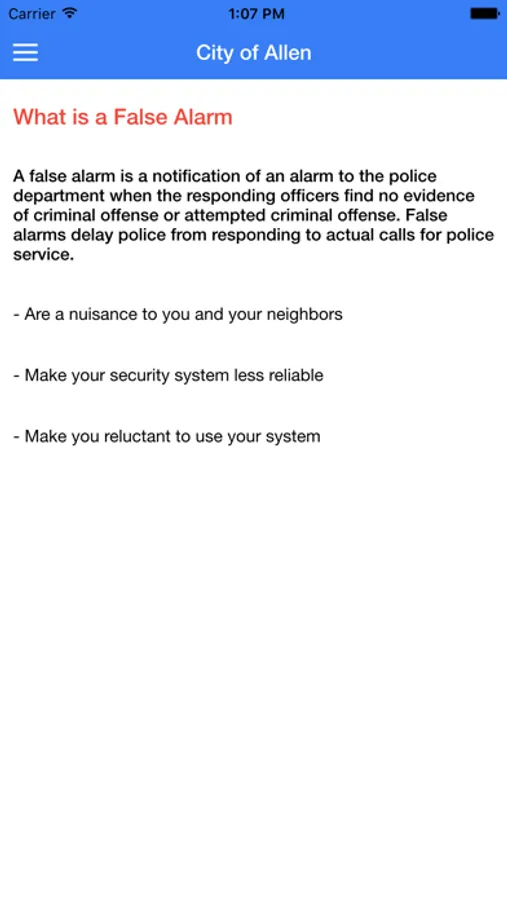 Carrier 1:07 PM

City of Allen

What is a False Alarm

A false alarm is a notification of an alarm to the police department when the responding officers find no evidence of criminal offense or attempted criminal offense. False alarms delay police from responding to actual calls for police service.

- Are a nuisance to you and your neighbors

- Make your security system less reliable

- Make you reluctant to use your system